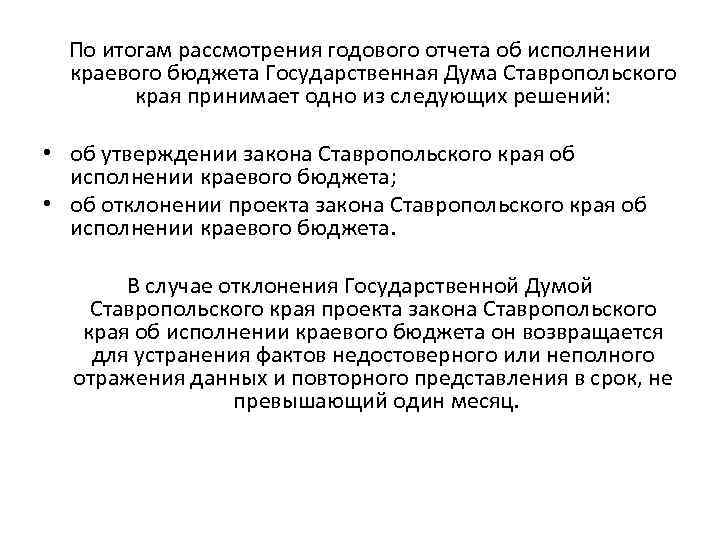 По итогам рассмотрения годового отчета об исполнении краевого бюджета Государственная Дума Ставропольского края принимает одно из следующих решений:

• об утверждении закона Ставропольского края об исполнении краевого бюджета;
• об отклонении проекта закона Ставропольского края об исполнении краевого бюджета.

В случае отклонения Государственной Думой Ставропольского края проекта закона Ставропольского края об исполнении краевого бюджета он возвращается для устранения фактов недостоверного или неполного отражения данных и повторного представления в срок, не превышающий один месяц.